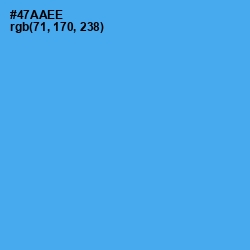 #47AAEE
rgb(71, 170, 238)